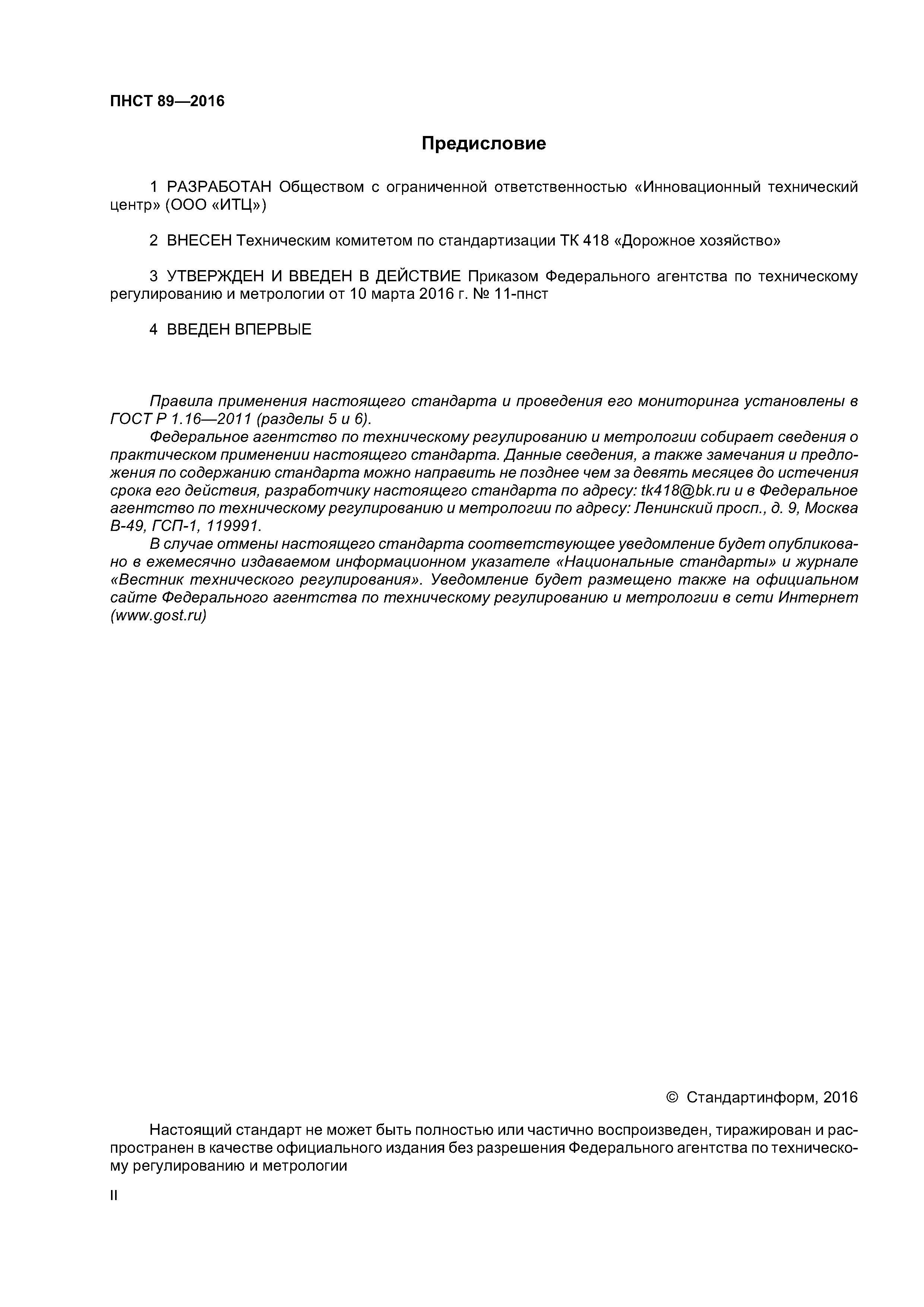 ПНСТ 89—2016

Предисловие

1 РАЗРАБОТАН Обществом с ограниченной ответственностью «Инновационный технический центр» (ООО «ИТЦ»)

2 ВНЕСЕН Техническим комитетом по стандартизации ТК 418 «Дорожное хозяйство»

3 УТВЕРЖДЕН И ВВЕДЕН В ДЕЙСТВИЕ Приказом Федерального агентства по техническому регулированию и метрологии от 10 марта 2016 г. № 11-пнст

4 ВВЕДЕН ВПЕРВЫЕ

Правила применения настоящего стандарта и проведения его мониторинга установлены в ГОСТ Р 1.16—2011 (разделы 5 и 6).

Федеральное агентство по техническому регулированию и метрологии собирает сведения о практическом применении настоящего стандарта. Данные сведения, а также замечания и предложения по содержанию стандарта можно направить не позднее чем за девять месяцев до истечения срока его действия, разработчику настоящего стандарта по адресу: tk418@bk.ru и в Федеральное агентство по техническому регулированию и метрологии по адресу: Ленинский просп., д. 9, Москва В-49, ГСП-1, 119991.

В случае отмены настоящего стандарта соответствующее уведомление будет опубликовано в ежемесячно издаваемом информационном указателе «Национальные стандарты» и журнале «Вестник технического регулирования». Уведомление будет размещено также на официальном сайте Федерального агентства по техническому регулированию и метрологии в сети Интернет (www.gost.ru)

© Стандартинформ, 2016

Настоящий стандарт не может быть полностью или частично воспроизведен, тиражирован и распространен в качестве официального издания без разрешения Федерального агентства по техническому регулированию и метрологии

II